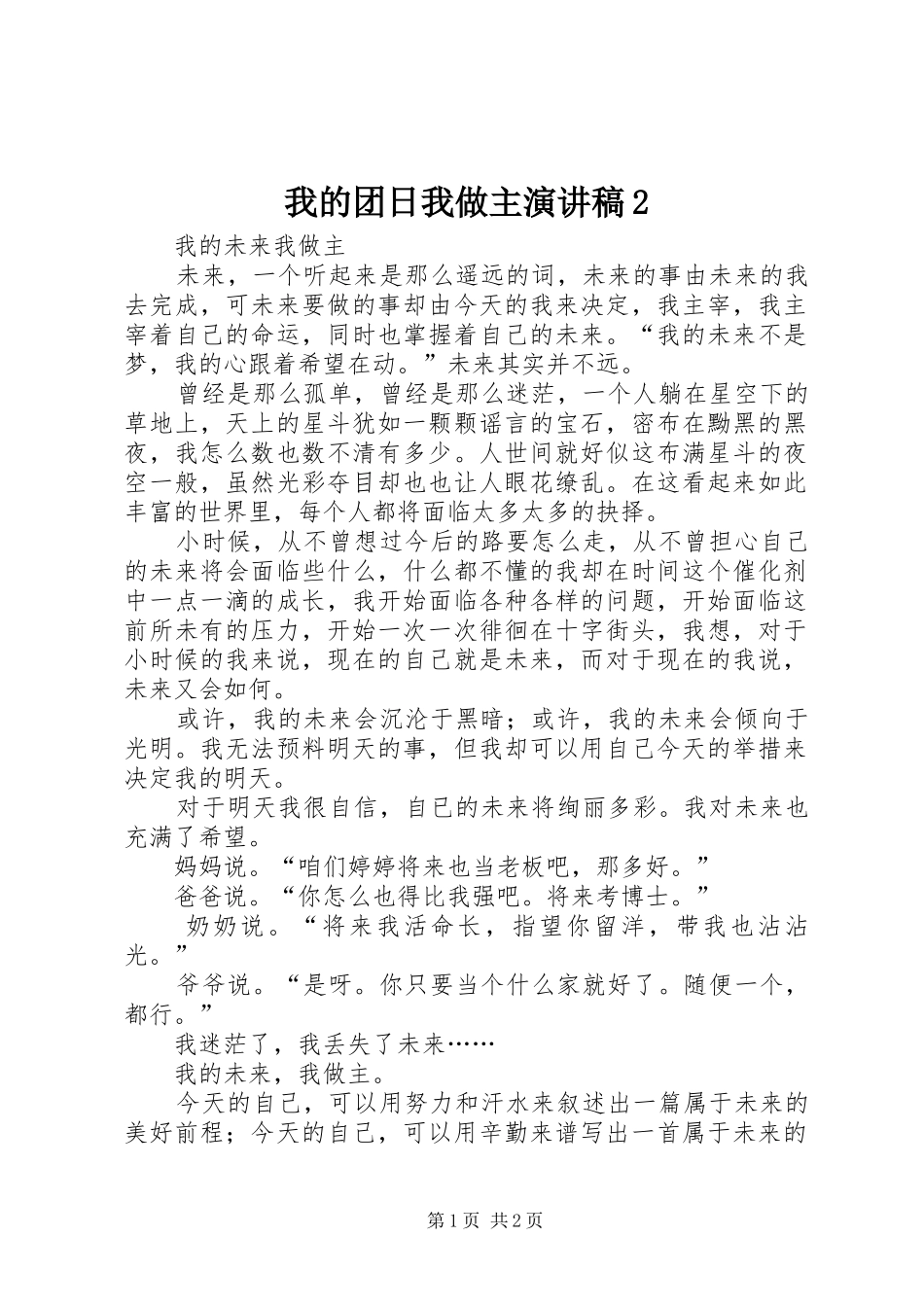 我的团日我做主演讲稿2

我的未来我做主

未来，一个听起来是那么遥远的词，未来的事由未来的我去完成，可未来要做的事却由今天的我来决定，我主宰，我主宰着自己的命运，同时也掌握着自己的未来。“我的未来不是梦，我的心跟着希望在动。”未来其实并不远。

曾经是那么孤单，曾经是那么迷茫，一个人躺在星空下的草地上，天上的星斗犹如一颗颗谣言的宝石，密布在黝黑的黑夜，我怎么数也数不清有多少。人世间就好似这布满星斗的夜空一般，虽然光彩夺目却也也让人眼花缭乱。在这看起来如此丰富的世界里，每个人都将面临太多太多的抉择。

小时候，从不曾想过今后的路要怎么走，从不曾担心自己的未来将会面临些什么，什么都不懂的我却在时间这个催化剂中一点一滴的成长，我开始面临各种各样的问题，开始面临这前所未有的压力，开始一次一次徘徊在十字街头，我想，对于小时候的我来说，现在的自己就是未来，而对于现在的我说，未来又会如何。

或许，我的未来会沉沦于黑暗；或许，我的未来会倾向于光明。我无法预料明天的事，但我却可以用自己今天的举措来决定我的明天。

对于明天我很自信，自已的未来将绚丽多彩。我对未来也充满了希望。

妈妈说。“咱们婷婷将来也当老板吧，那多好。”

爸爸说。“你怎么也得比我强吧。将来考博士。”

奶奶说。“将来我活命长，指望你留洋，带我也沾沾光。”

爷爷说。“是呀。你只要当个什么家就好了。随便一个，都行。”

我迷茫了，我丢失了未来……

我的未来，我做主。

今天的自己，可以用努力和汗水来叙述出一篇属于未来的美好前程；今天的自己，可以用辛勤来谱写出一首属于未来的

第1页 共2页